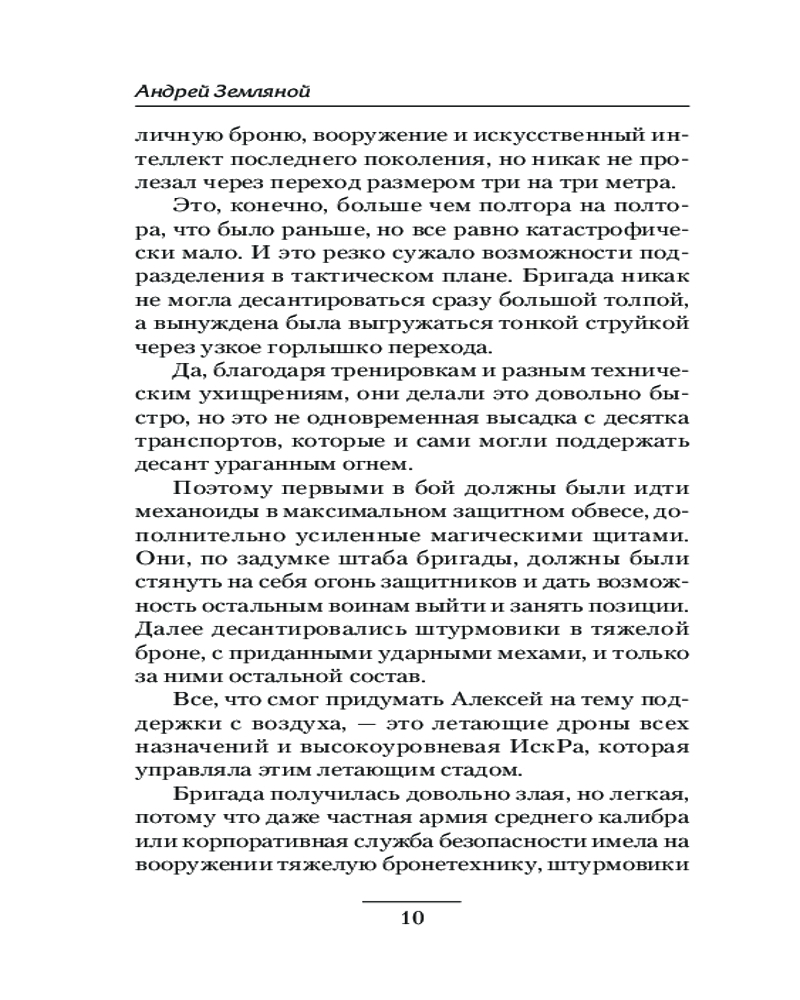 Андрей Земляной

личную броню, вооружение и искусственный интеллект последнего поколения, но никак не пролезал через переход размером три на три метра.

Это, конечно, больше чем полтора на полтора, что было раньше, но все равно катастрофически мало. И это резко сужало возможности подразделения в тактическом плане. Бригада никак не могла десантироваться сразу большой толпой, а вынуждена была выгружаться тонкой струйкой через узкое горлышко перехода.

Да, благодаря тренировкам и разным техническим ухищрениям, они делали это довольно быстро, но это не одновременная высадка с десятка транспортов, которые и сами могли поддержать десант ураганным огнем.

Поэтому первыми в бой должны были идти механоиды в максимальном защитном обвесе, дополнительно усиленные магическими щитами. Они, по задумке штаба бригады, должны были стянуть на себя огонь защитников и дать возможность остальным воинам выйти и занять позиции. Далее десантировались штурмовики в тяжелой броне, с приданными ударными мехами, и только за ними остальной состав.

Все, что смог придумать Алексей на тему поддержки с воздуха, — это летающие дроны всех назначений и высокоуровневая ИскРа, которая управляла этим летающим стадом.

Бригада получилась довольно злая, но легкая, потому что даже частная армия среднего калибра или корпоративная служба безопасности имела на вооружении тяжелую бронетехнику, штурмовики

10